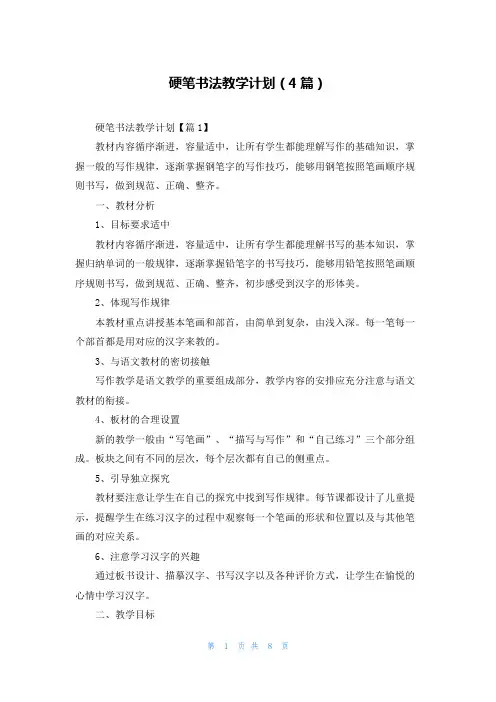 硬笔书法教学计划（4篇）

硬笔书法教学计划【篇1】

教材内容循序渐进，容量适中，让所有学生都能理解写作的基础知识，掌握一般的写作规律，逐渐掌握钢笔字的写作技巧，能够用钢笔按照笔画顺序规则书写，做到规范、正确、整齐。

一、教材分析

1、目标要求适中

教材内容循序渐进，容量适中，让所有学生都能理解书写的基本知识，掌握归纳单词的一般规律，逐渐掌握铅笔字的书写技巧，能够用铅笔按照笔画顺序规则书写，做到规范、正确、整齐，初步感受到汉字的形体美。

2、体现写作规律

本教材重点讲授基本笔画和部首，由简单到复杂，由浅入深。每一笔每一个部首都是用对应的汉字来教的。

3、与语文教材的密切接触

写作教学是语文教学的重要组成部分，教学内容的安排应充分注意与语文教材的衔接。

4、板材的合理设置

新的教学一般由“写笔画”、“描写与写作”和“自己练习”三个部分组成。板块之间有不同的层次，每个层次都有自己的侧重点。

5、引导独立探究

教材要注意让学生在自己的探究中找到写作规律。每节课都设计了儿童提示，提醒学生在练习汉字的过程中观察每一个笔画的形状和位置以及与其他笔画的对应关系。

6、注意学习汉字的兴趣

通过板书设计、描摹汉字、书写汉字以及各种评价方式，让学生在愉悦的心情中学习汉字。

二、教学目标

第 1 页 共 8 页